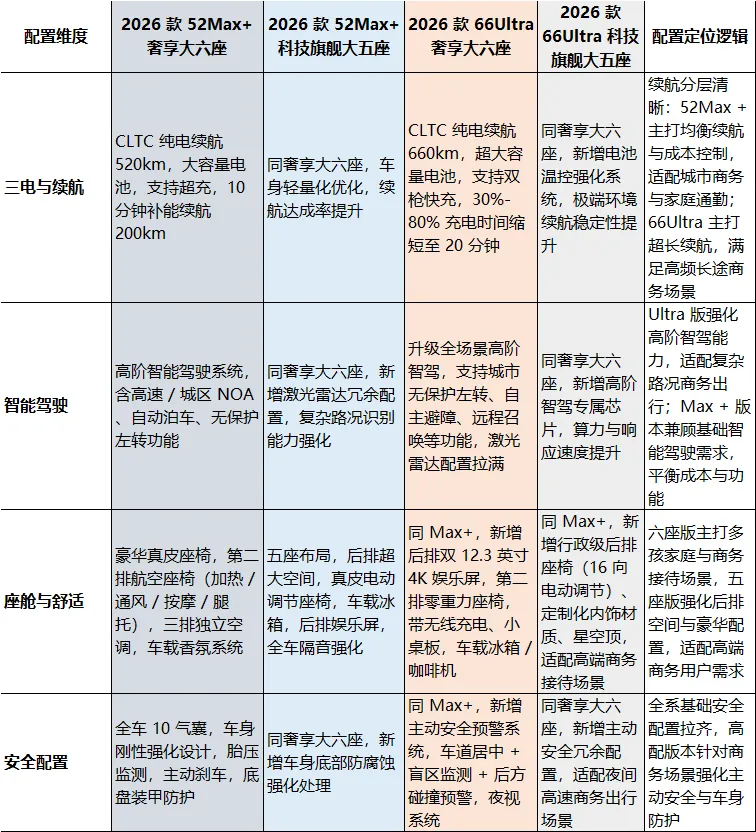 | 配置维度 | 2026 款 52Max+ 奢享大六座 | 2026 款 52Max+ 科技旗舰大五座 | 2026 款 66Ultra 奢享大六座 | 2026 款 66Ultra 科技旗舰大五座 | 配置定位逻辑 |
|---|---|---|---|---|---|
| 三电与续航 | CLTC 纯电续航 520km，大容量电池，支持超充，10 分钟补能续航 200km | 同奢享大六座，车身轻量化优化，续航达成率提升 | CLTC 纯电续航 660km，超大容量电池，支持双枪快充，30%-80% 充电时间缩短至 20 分钟 | 同奢享大六座，新增电池温控强化系统，极端环境续航稳定性提升 | 续航分层清晰：52Max + 主打均衡续航与成本控制，适配城市商务与家庭通勤；66Ultra 主打超长续航，满足高频长途商务场景 |
| 智能驾驶 | 高阶智能驾驶系统，含高速 / 城区 NOA、自动泊车、无保护左转功能 | 同奢享大六座，新增激光雷达冗余配置，复杂路况识别能力强化 | 升级全场景高阶智驾，支持城市无保护左转、自主避障、远程召唤等功能，激光雷达配置拉满 | 同奢享大六座，新增高阶智驾专属芯片，算力与响应速度提升 | Ultra 版强化高阶智驾能力，适配复杂路况商务出行；Max + 版本兼顾基础智能驾驶需求，平衡成本与功能 |
| 座舱与舒适 | 豪华真皮座椅，第二排航空座椅（加热 / 通风 / 按摩 / 腿托），三排独立空调，车载香氛系统 | 五座布局，后排超大空间，真皮电动调节座椅，车载冰箱，后排娱乐屏，全车隔音强化 | 同 Max+，新增后排双 12.3 英寸 4K 娱乐屏，第二排零重力座椅，带无线充电、小桌板，车载冰箱 / 咖啡机 | 同 Max+，新增行政级后排座椅（16 向电动调节）、定制化内饰材质、星空顶，适配高端商务接待场景 | 六座版主打多孩家庭与商务接待场景，五座版强化后排空间与豪华配置，适配高端商务用户需求 |
| 安全配置 | 全车 10 气囊，车身刚性强化设计，胎压监测，主动刹车，底盘装甲防护 | 同奢享大六座，新增车身底部防腐蚀强化处理 | 同 Max+，新增主动安全预警系统，车道居中 + 盲区监测 + 后方碰撞预警，夜视系统 | 同奢享大六座，新增主动安全冗余配置，适配夜间高速商务出行场景 | 全系基础安全配置拉齐，高配版本针对商务场景强化主动安全与车身防护 |